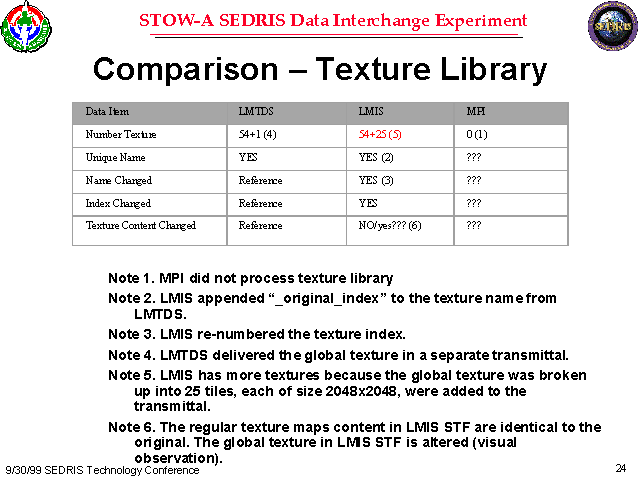 STOW-A SEDRIS Data Interchange Experiment

Comparison – Texture Library

| Data Item | LMTDS | LMIS | MPI |
|---|---|---|---|
| Number Texture | 54+1 (4) | 54+25 (5) | 0 (1) |
| Unique Name | YES | YES (2) | ??? |
| Name Changed | Reference | YES (3) | ??? |
| Index Changed | Reference | YES | ??? |
| Texture Content Changed | Reference | NO/yes??? (6) | ??? |

Note 1. MPI did not process texture library

Note 2. LMIS appended "_original_index" to the texture name from LMTDS.

Note 3. LMIS re-numbered the texture index.

Note 4. LMTDS delivered the global texture in a separate transmittal.

Note 5. LMIS has more textures because the global texture was broken up into 25 tiles, each of size 2048x2048, were added to the transmittal.

Note 6. The regular texture maps content in LMIS STF are identical to the original. The global texture in LMIS STF is altered (visual observation).

9/30/99 SEDRIS Technology Conference

24